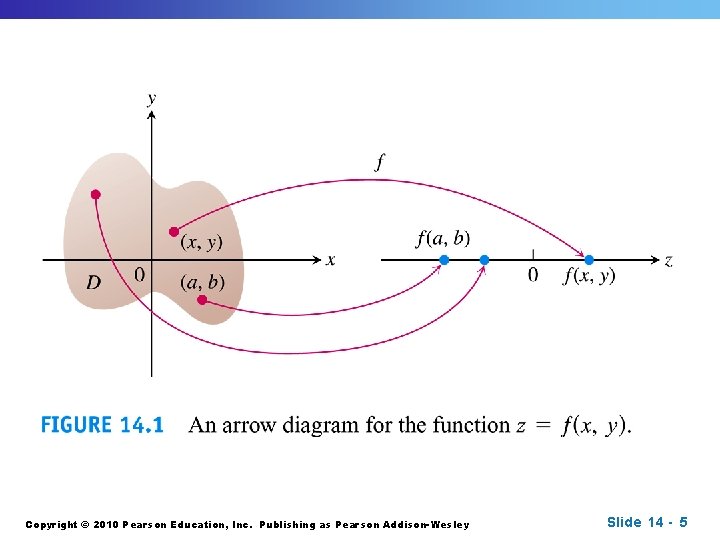 y

f

(x, y)

x

D

0

(a, b)

f(a, b)

0

f(x, y)

z

FIGURE 14.1 An arrow diagram for the function $z = f(x, y)$.

Copyright © 2010 Pearson Education, Inc. Publishing as Pearson Addison-Wesley

Slide 14 - 5